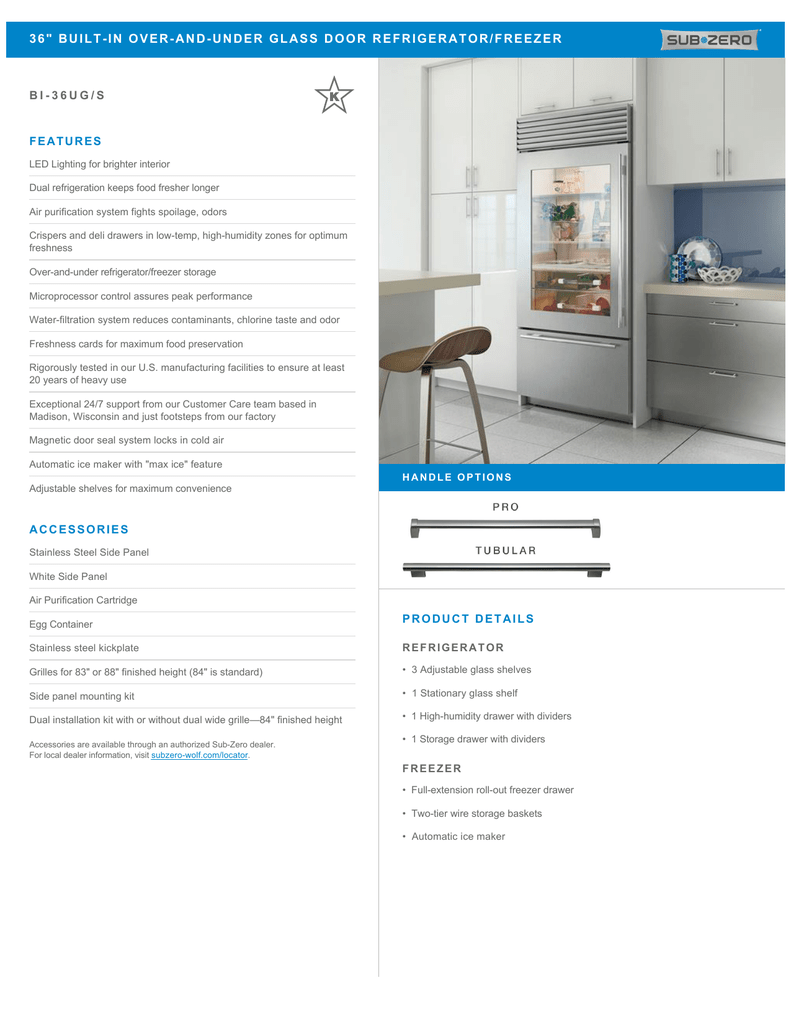 36" BUILT-IN OVER-AND-UNDER GLASS DOOR REFRIGERATOR/FREEZER

SUB•ZERO

BI-36UG/S

K

FEATURES

LED Lighting for brighter interior

Dual refrigeration keeps food fresher longer

Air purification system fights spoilage, odors

Crispers and deli drawers in low-temp, high-humidity zones for optimum freshness

Over-and-under refrigerator/freezer storage

Microprocessor control assures peak performance

Water-filtration system reduces contaminants, chlorine taste and odor

Freshness cards for maximum food preservation

Rigorously tested in our U.S. manufacturing facilities to ensure at least 20 years of heavy use

Exceptional 24/7 support from our Customer Care team based in Madison, Wisconsin and just footsteps from our factory

Magnetic door seal system locks in cold air

Automatic ice maker with "max ice" feature

Adjustable shelves for maximum convenience

ACCESSORIES

Stainless Steel Side Panel

White Side Panel

Air Purification Cartridge

Egg Container

Stainless steel kickplate

Grilles for 83" or 88" finished height (84" is standard)

Side panel mounting kit

Dual installation kit with or without dual wide grille—84" finished height

Accessories are available through an authorized Sub-Zero dealer.
For local dealer information, visit subzero-wolf.com/locator.

HANDLE OPTIONS

PRO

TUBULAR

PRODUCT DETAILS

REFRIGERATOR

• 3 Adjustable glass shelves

• 1 Stationary glass shelf

• 1 High-humidity drawer with dividers

• 1 Storage drawer with dividers

FREEZER

• Full-extension roll-out freezer drawer

• Two-tier wire storage baskets

• Automatic ice maker